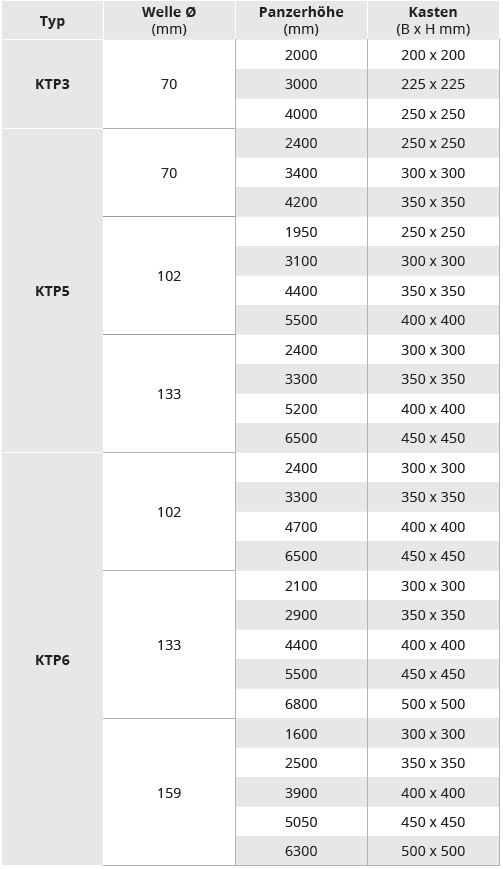 | Typ | Welle Ø (mm) | Panzerhöhe (mm) | Kasten (B x H mm) |
|---|---|---|---|
| KTP3 | 70 | 2000 | 200 x 200 |
| | | 3000 | 225 x 225 |
| | | 4000 | 250 x 250 |
| KTP5 | 70 | 2400 | 250 x 250 |
| | | 3400 | 300 x 300 |
| | | 4200 | 350 x 350 |
| | 102 | 1950 | 250 x 250 |
| | | 3100 | 300 x 300 |
| | | 4400 | 350 x 350 |
| | | 5500 | 400 x 400 |
| | 133 | 2400 | 300 x 300 |
| | | 3300 | 350 x 350 |
| | | 5200 | 400 x 400 |
| | | 6500 | 450 x 450 |
| KTP6 | 102 | 2400 | 300 x 300 |
| | | 3300 | 350 x 350 |
| | | 4700 | 400 x 400 |
| | | 6500 | 450 x 450 |
| | 133 | 2100 | 300 x 300 |
| | | 2900 | 350 x 350 |
| | | 4400 | 400 x 400 |
| | | 5500 | 450 x 450 |
| | | 6800 | 500 x 500 |
| | 159 | 1600 | 300 x 300 |
| | | 2500 | 350 x 350 |
| | | 3900 | 400 x 400 |
| | | 5050 | 450 x 450 |
| | | 6300 | 500 x 500 |